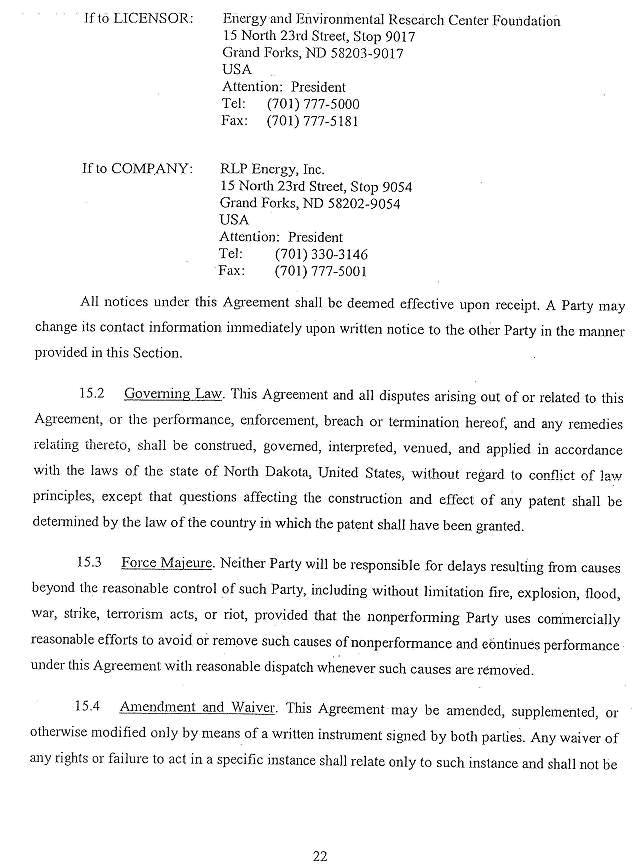 If to LICENSOR: Energy and Environmental Research Center Foundation
15 North 23rd Street, Stop 9017
Grand Forks, ND 58203-9017
USA
Attention: President
Tel: (701) 777-5000
Fax: (701) 777-5181

If to COMPANY: RLP Energy, Inc.
15 North 23rd Street, Stop 9054
Grand Forks, ND 58202-9054
USA
Attention: President
Tel: (701) 330-3146
Fax: (701) 777-5001

All notices under this Agreement shall be deemed effective upon receipt. A Party may change its contact information immediately upon written notice to the other Party in the manner provided in this Section.

15.2 Governing Law. This Agreement and all disputes arising out of or related to this Agreement, or the performance, enforcement, breach or termination hereof, and any remedies relating thereto, shall be construed, governed, interpreted, venued, and applied in accordance with the laws of the state of North Dakota, United States, without regard to conflict of law principles, except that questions affecting the construction and effect of any patent shall be determined by the law of the country in which the patent shall have been granted.

15.3 Force Majeure. Neither Party will be responsible for delays resulting from causes beyond the reasonable control of such Party, including without limitation fire, explosion, flood, war, strike, terrorism acts, or riot, provided that the nonperforming Party uses commercially reasonable efforts to avoid or remove such causes of nonperformance and continues performance under this Agreement with reasonable dispatch whenever such causes are removed.

15.4 Amendment and Waiver. This Agreement may be amended, supplemented, or otherwise modified only by means of a written instrument signed by both parties. Any waiver of any rights or failure to act in a specific instance shall relate only to such instance and shall not be

22